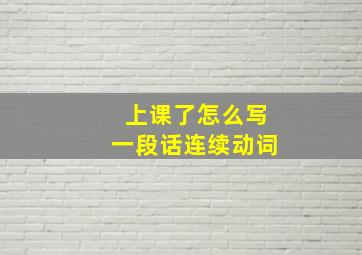 上课了怎么写
一段话连续动词